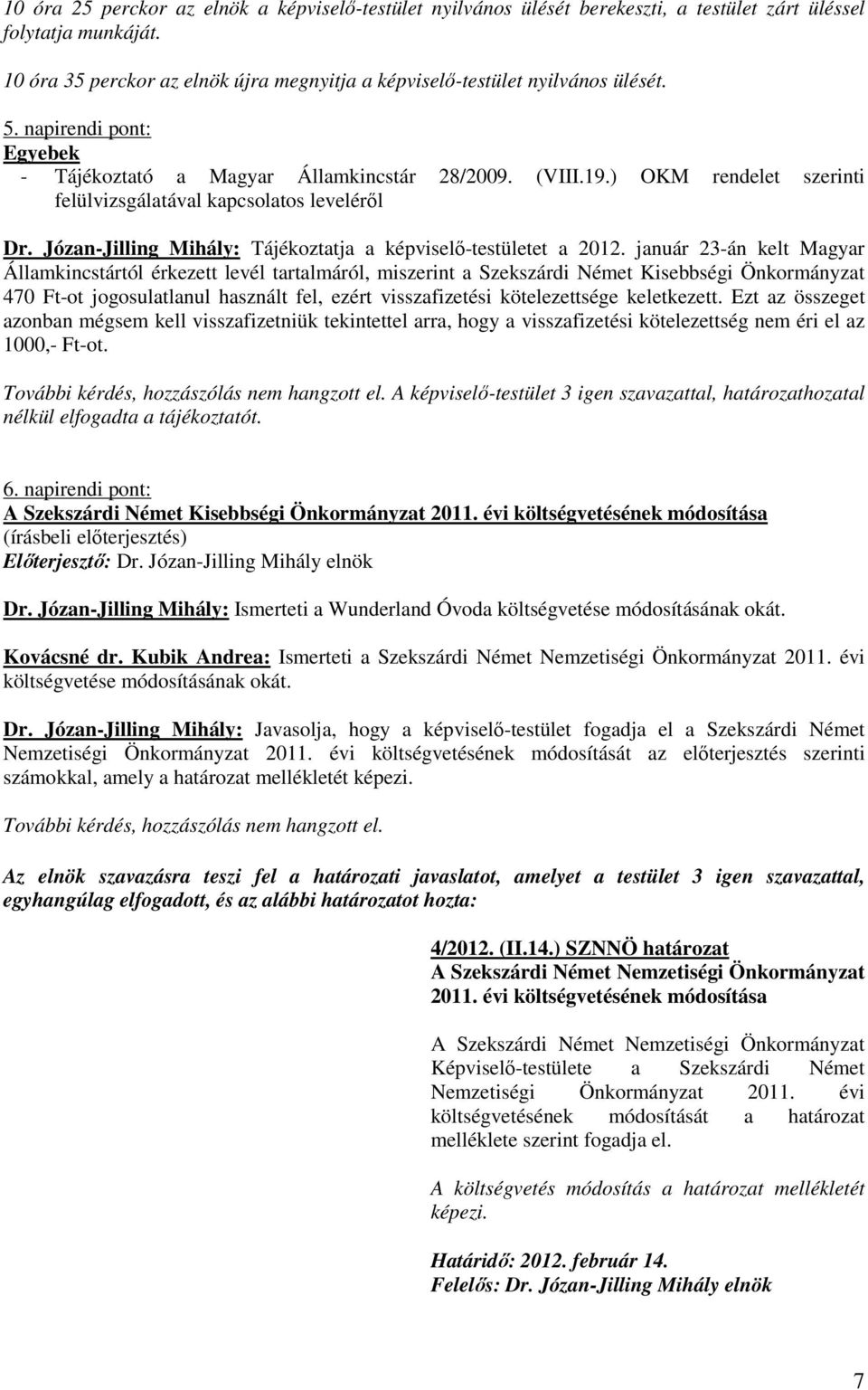 10 óra 25 perckor az elnök a képviselő-testület nyilvános ülését berekeszti, a testület zárt üléssel folytatja munkáját.

10 óra 35 perckor az elnök újra megnyitja a képviselő-testület nyilvános ülését.

5. napirendi pont:
Egyebek
- Tájékoztató a Magyar Államkincstár 28/2009. (VIII.19.) OKM rendelet szerinti felülvizsgálatával kapcsolatos leveléről

Dr. Józan-Jilling Mihály: Tájékoztatja a képviselő-testületet a 2012. január 23-án kelt Magyar Államkincstártól érkezett levél tartalmáról, miszerint a Szekszárdi Német Kisebbségi Önkormányzat 470 Ft-ot jogosulatlanul használt fel, ezért visszafizetési kötelezettsége keletkezett. Ezt az összeget azonban mégsem kell visszafizetniük tekintettel arra, hogy a visszafizetési kötelezettség nem éri el az 1000,- Ft-ot.

További kérdés, hozzászólás nem hangzott el. A képviselő-testület 3 igen szavazattal, határozathozatal nélkül elfogadta a tájékoztatót.

6. napirendi pont:
A Szekszárdi Német Kisebbségi Önkormányzat 2011. évi költségvetésének módosítása
(írásbeli előterjesztés)
Előterjesztő: Dr. Józan-Jilling Mihály elnök

Dr. Józan-Jilling Mihály: Ismerteti a Wunderland Óvoda költségvetése módosításának okát.

Kovácsné dr. Kubik Andrea: Ismerteti a Szekszárdi Német Nemzetiségi Önkormányzat 2011. évi költségvetése módosításának okát.

Dr. Józan-Jilling Mihály: Javasolja, hogy a képviselő-testület fogadja el a Szekszárdi Német Nemzetiségi Önkormányzat 2011. évi költségvetésének módosítását az előterjesztés szerinti számokkal, amely a határozat mellékletét képezi.

További kérdés, hozzászólás nem hangzott el.

Az elnök szavazásra teszi fel a határozati javaslatot, amelyet a testület 3 igen szavazattal, egyhangúlag elfogadott, és az alábbi határozatot hozta:

4/2012. (II.14.) SZNNÖ határozat
A Szekszárdi Német Nemzetiségi Önkormányzat 2011. évi költségvetésének módosítása

A Szekszárdi Német Nemzetiségi Önkormányzat Képviselő-testülete a Szekszárdi Német Nemzetiségi Önkormányzat 2011. évi költségvetésének módosítását a határozat melléklete szerint fogadja el.

A költségvetés módosítás a határozat mellékletét képezi.

Határidő: 2012. február 14.
Felelős: Dr. Józan-Jilling Mihály elnök

7